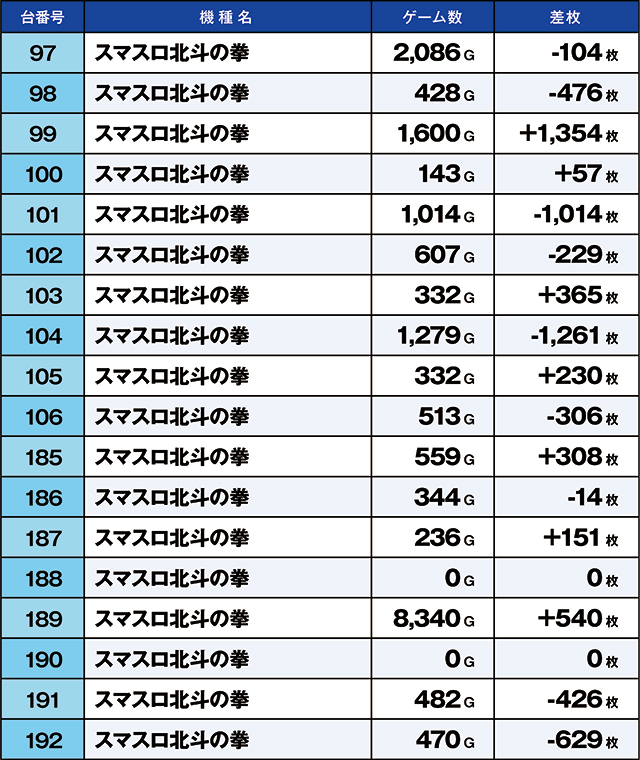 | 台番号 | 機種名 | ゲーム数 | 差枚 |
|---|---|---|---|
| 97 | スマスロ北斗の拳 | 2,086 G | -104 枚 |
| 98 | スマスロ北斗の拳 | 428 G | -476 枚 |
| 99 | スマスロ北斗の拳 | 1,600 G | +1,354 枚 |
| 100 | スマスロ北斗の拳 | 143 G | +57 枚 |
| 101 | スマスロ北斗の拳 | 1,014 G | -1,014 枚 |
| 102 | スマスロ北斗の拳 | 607 G | -229 枚 |
| 103 | スマスロ北斗の拳 | 332 G | +365 枚 |
| 104 | スマスロ北斗の拳 | 1,279 G | -1,261 枚 |
| 105 | スマスロ北斗の拳 | 332 G | +230 枚 |
| 106 | スマスロ北斗の拳 | 513 G | -306 枚 |
| 185 | スマスロ北斗の拳 | 559 G | +308 枚 |
| 186 | スマスロ北斗の拳 | 344 G | -14 枚 |
| 187 | スマスロ北斗の拳 | 236 G | +151 枚 |
| 188 | スマスロ北斗の拳 | 0 G | 0 枚 |
| 189 | スマスロ北斗の拳 | 8,340 G | +540 枚 |
| 190 | スマスロ北斗の拳 | 0 G | 0 枚 |
| 191 | スマスロ北斗の拳 | 482 G | -426 枚 |
| 192 | スマスロ北斗の拳 | 470 G | -629 枚 |